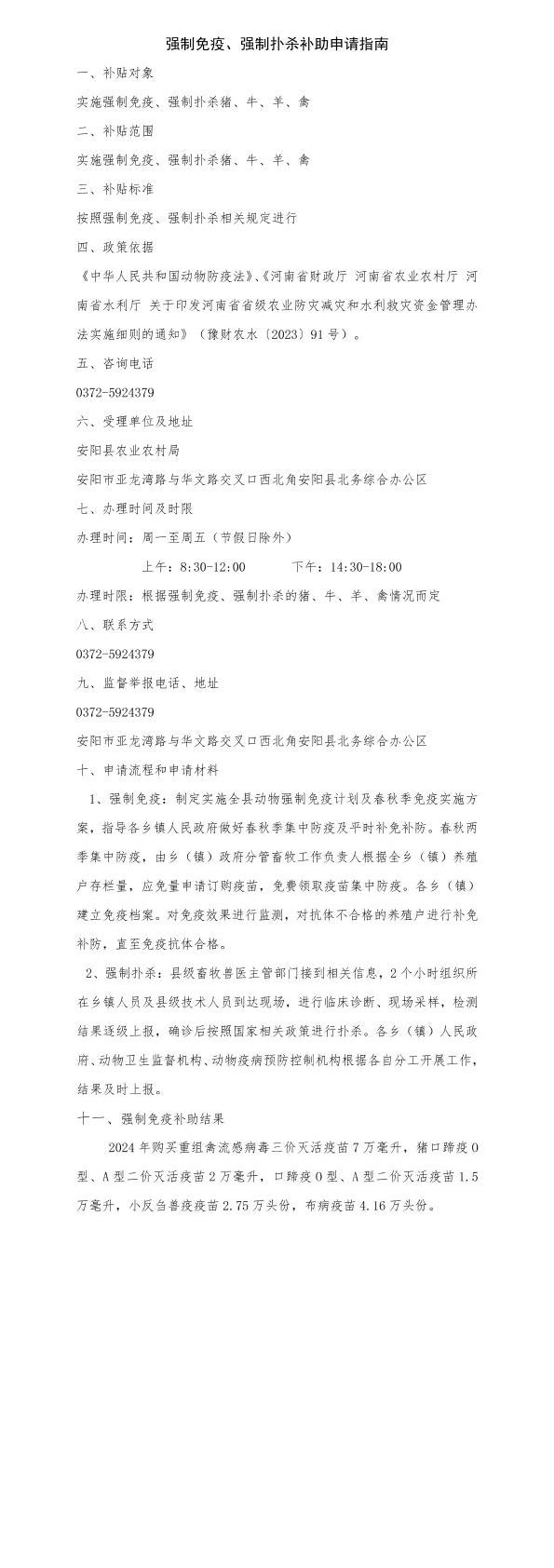 强制免疫、强制扑杀补助申请指南

一、补贴对象

实施强制免疫、强制扑杀猪、牛、羊、禽

二、补贴范围

实施强制免疫、强制扑杀猪、牛、羊、禽

三、补贴标准

按照强制免疫、强制扑杀相关规定进行

四、政策依据

《中华人民共和国动物防疫法》、《河南省财政厅 河南省农业农村厅 河南省水利厅 关于印发河南省省级农业防灾减灾和水利救灾资金管理办法实施细则的通知》（豫财农水〔2023〕91号）。

五、咨询电话

0372-5924379

六、受理单位及地址

安阳县农业农村局

安阳市亚龙湾路与华文路交叉口西北角安阳县北务综合办公区

七、办理时间及时限

办理时间：周一至周五（节假日除外）

上午：8:30-12:00 下午：14:30-18:00

办理时限：根据强制免疫、强制扑杀的猪、牛、羊、禽情况而定

八、联系方式

0372-5924379

九、监督举报电话、地址

0372-5924379

安阳市亚龙湾路与华文路交叉口西北角安阳县北务综合办公区

十、申请流程和申请材料

1、强制免疫：制定实施全县动物强制免疫计划及春秋季免疫实施方案，指导各乡镇人民政府做好春秋季集中防疫及平时补免补防。春秋两季集中防疫，由乡（镇）政府分管畜牧工作负责人根据全乡（镇）养殖户存栏量，应免量申请订购疫苗，免费领取疫苗集中防疫。各乡（镇）建立免疫档案。对免疫效果进行监测，对抗体不合格的养殖户进行补免补防，直至免疫抗体合格。

2、强制扑杀：县级畜牧兽医主管部门接到相关信息，2个小时组织所在乡镇人员及县级技术人员到达现场，进行临床诊断、现场采样，检测结果逐级上报，确诊后按照国家相关政策进行扑杀。各乡（镇）人民政府、动物卫生监督机构、动物疫病预防控制机构根据各自分工开展工作，结果及时上报。

十一、强制免疫补助结果

2024年购买重组禽流感病毒三价灭活疫苗7万毫升，猪口蹄疫O型、A型二价灭活疫苗2万毫升，口蹄疫O型、A型二价灭活疫苗1.5万毫升，小反刍兽疫疫苗2.75万头份，布病疫苗4.16万头份。